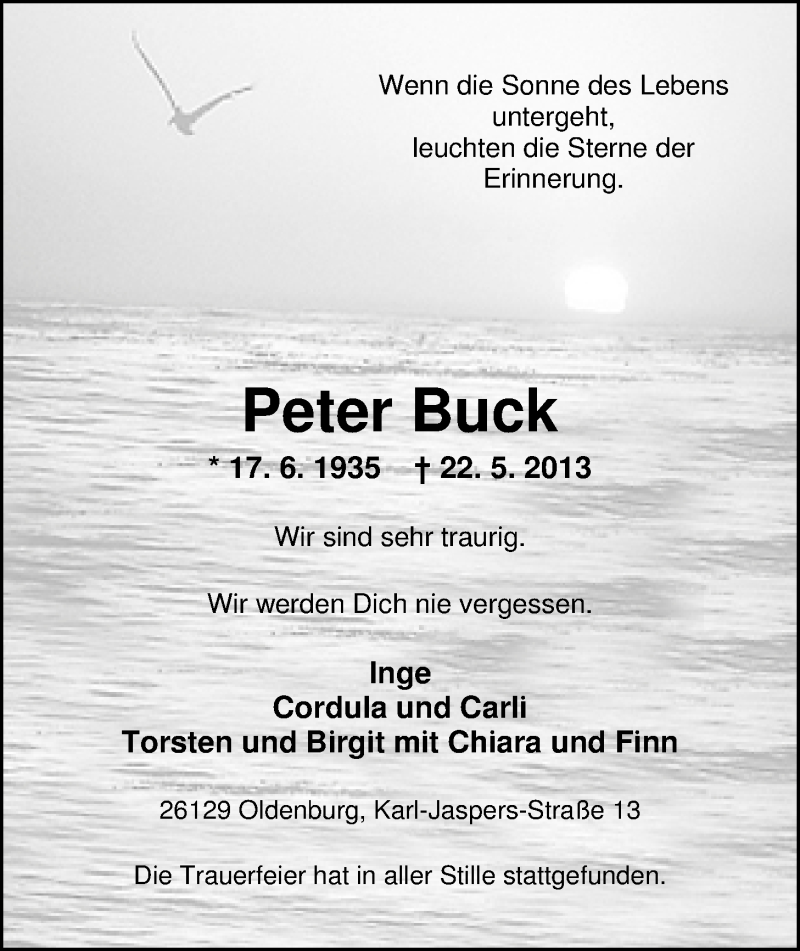 Wenn die Sonne des Lebens untergeht,
leuchten die Sterne der Erinnerung.

Peter Buck

* 17. 6. 1935 † 22. 5. 2013

Wir sind sehr traurig.

Wir werden Dich nie vergessen.

Inge
Cordula und Carli
Torsten und Birgit mit Chiara und Finn

26129 Oldenburg, Karl-Jaspers-Straße 13

Die Trauerfeier hat in aller Stille stattgefunden.